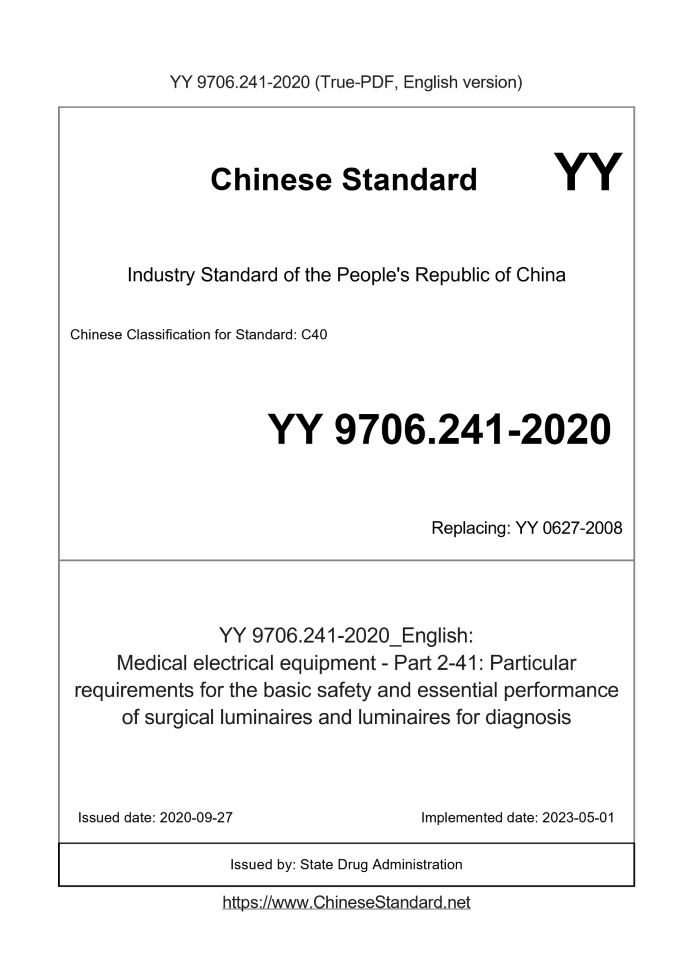 YY 9706.241-2020 (True-PDF, English version)

Chinese Standard

YY

Industry Standard of the People's Republic of China

Chinese Classification for Standard: C40

YY 9706.241-2020

Replacing: YY 0627-2008

YY 9706.241-2020_English:
Medical electrical equipment - Part 2-41: Particular requirements for the basic safety and essential performance of surgical luminaires and luminaires for diagnosis

Issued date: 2020-09-27

Implemented date: 2023-05-01

Issued by: State Drug Administration

https://www.ChineseStandard.net